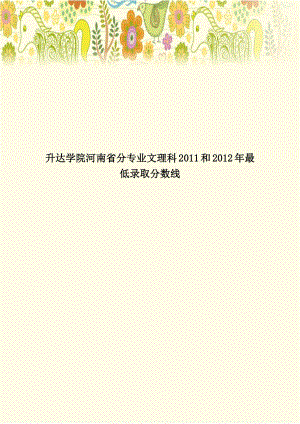 升达学院河南省分专业文理科2011和2012年最低录取分数线